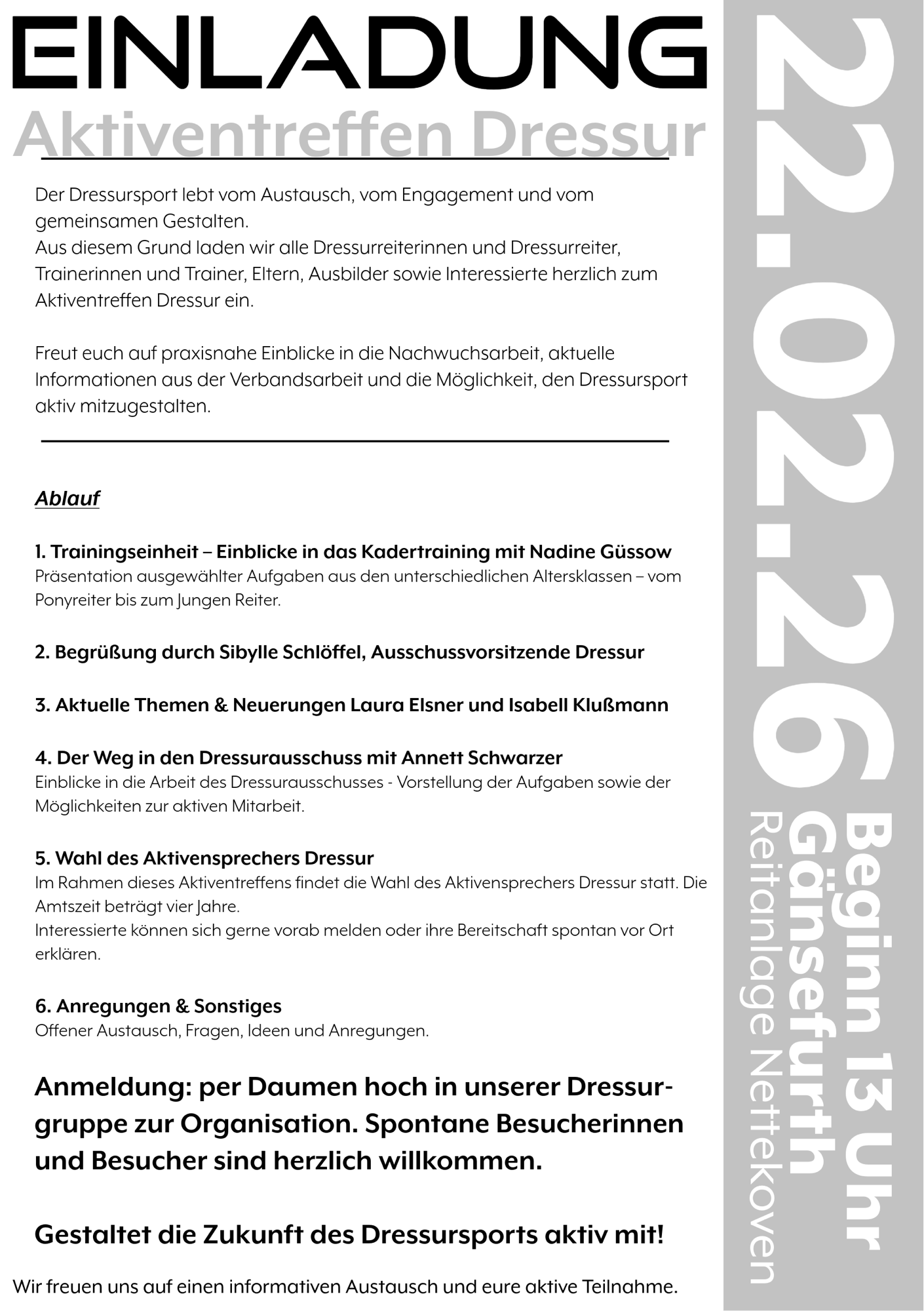 EINLADUNG
Aktiventreffen Dressur

Der Dressursport lebt vom Austausch, vom Engagement und vom gemeinsamen Gestalten.
Aus diesem Grund laden wir alle Dressurreiterinnen und Dressurreiter, Trainerinnen und Trainer, Eltern, Ausbilder sowie Interessierte herzlich zum Aktiventreffen Dressur ein.

Freut euch auf praxisnahe Einblicke in die Nachwuchsarbeit, aktuelle Informationen aus der Verbandsarbeit und die Möglichkeit, den Dressursport aktiv mitzugestalten.

Ablauf

1. Trainingseinheit – Einblicke in das Kadertraining mit Nadine Güssow
Präsentation ausgewählter Aufgaben aus den unterschiedlichen Altersklassen – vom Ponyreiter bis zum Jungen Reiter.

2. Begrüßung durch Sibylle Schlöffel, Ausschussvorsitzende Dressur

3. Aktuelle Themen & Neuerungen Laura Elsner und Isabell Klußmann

4. Der Weg in den Dressurausschuss mit Annett Schwarzer
Einblicke in die Arbeit des Dressurausschusses - Vorstellung der Aufgaben sowie der Möglichkeiten zur aktiven Mitarbeit.

5. Wahl des Aktivensprechers Dressur
Im Rahmen dieses Aktiventreffens findet die Wahl des Aktivensprechers Dressur statt. Die Amtszeit beträgt vier Jahre.
Interessierte können sich gerne vorab melden oder ihre Bereitschaft spontan vor Ort erklären.

6. Anregungen & Sonstiges
Offener Austausch, Fragen, Ideen und Anregungen.

Anmeldung: per Daumen hoch in unserer Dressurgruppe zur Organisation. Spontane Besucherinnen und Besucher sind herzlich willkommen.

Gestaltet die Zukunft des Dressursports aktiv mit!

Wir freuen uns auf einen informativen Austausch und eure aktive Teilnahme.

22.02.26
Beginn 13 Uhr
Gänsefurth
Reitanlage Nettekoven